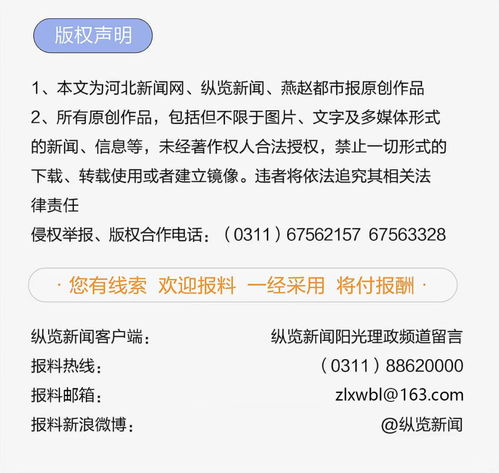 版权声明

1、本文为河北新闻网、纵览新闻、燕赵都市报原创作品
2、所有原创作品，包括但不限于图片、文字及多媒体形式的新闻、信息等，未经著作权人合法授权，禁止一切形式的下载、转载使用或者建立镜像。违者将依法追究其相关法律责任
侵权举报、版权合作电话：（0311）67562157 67563328

· 您有线索 欢迎报料 一经采用 将付报酬 ·

纵览新闻客户端： 纵览新闻阳光理政频道留言
报料热线： （0311）88620000
报料邮箱： zlxwbl@163.com
报料新浪微博： @纵览新闻